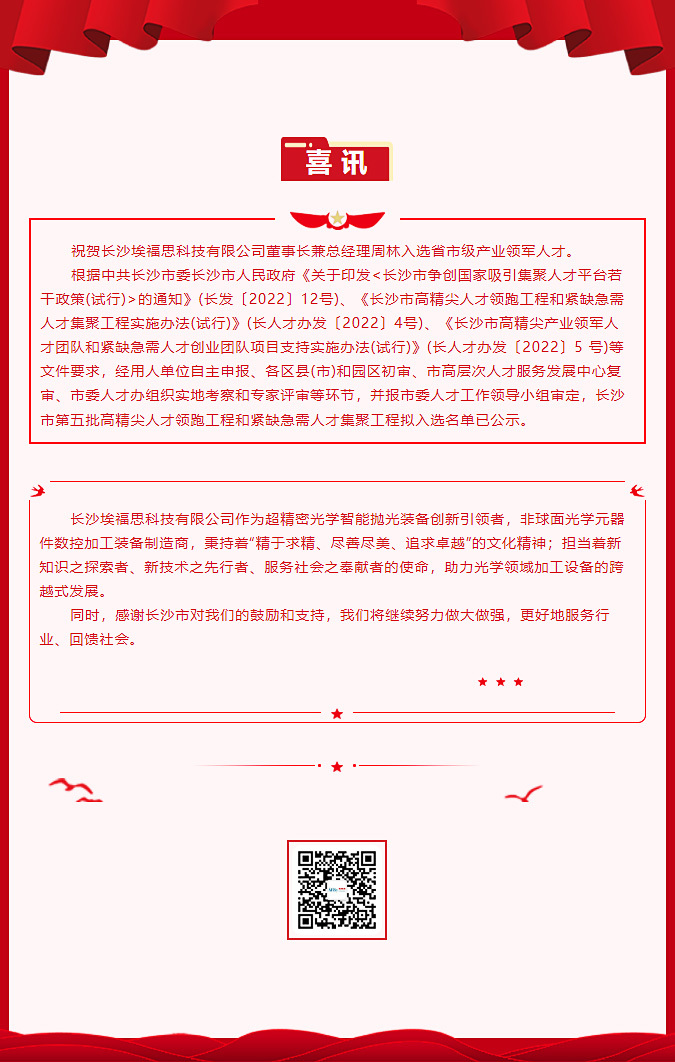 喜讯

祝贺长沙埃福思科技有限公司董事长兼总经理周林入选省市级产业领军人才。

根据中共长沙市委长沙市人民政府《关于印发<长沙市争创国家吸引集聚人才平台若干政策(试行)>的通知》(长发〔2022〕12号)、《长沙市高精尖人才领跑工程和紧缺急需人才集聚工程实施办法(试行)》(长人才办发〔2022〕4号)、《长沙市高精尖产业领军人才团队和紧缺急需人才创业团队项目支持实施办法(试行)》(长人才办发〔2022〕5 号)等文件要求，经用人单位自主申报、各区县(市)和园区初审、市高层次人才服务发展中心复审、市委人才办组织实地考察和专家评审等环节，并报市委人才工作领导小组审定，长沙市第五批高精尖人才领跑工程和紧缺急需人才集聚工程拟入选名单已公示。

长沙埃福思科技有限公司作为超精密光学智能抛光装备创新引领者，非球面光学元器件数控加工装备制造商，秉持着"精于求精、尽善尽美、追求卓越"的文化精神；担当着新知识之探索者、新技术之先行者、服务社会之奉献者的使命，助力光学领域加工设备的跨越式发展。

同时，感谢长沙市对我们的鼓励和支持，我们将继续努力做大做强，更好地服务行业、回馈社会。